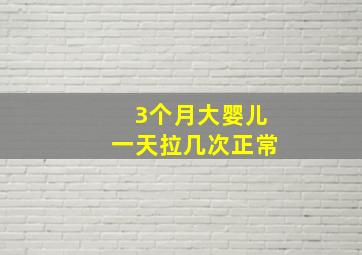 3个月大婴儿
一天拉几次正常